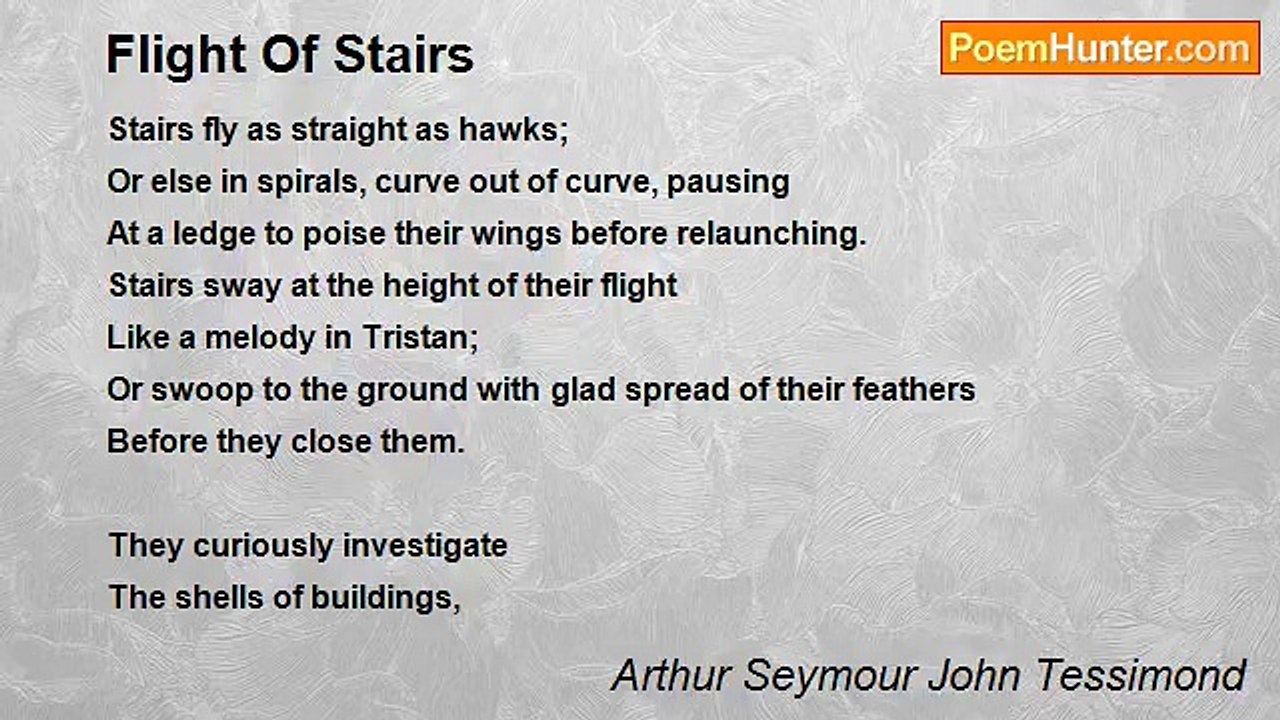 Flight Of Stairs

PoemHunter.com

Stairs fly as straight as hawks;
Or else in spirals, curve out of curve, pausing
At a ledge to poise their wings before relaunching.
Stairs sway at the height of their flight
Like a melody in Tristan;
Or swoop to the ground with glad spread of their feathers
Before they close them.

They curiously investigate
The shells of buildings,

Arthur Seymour John Tessimond